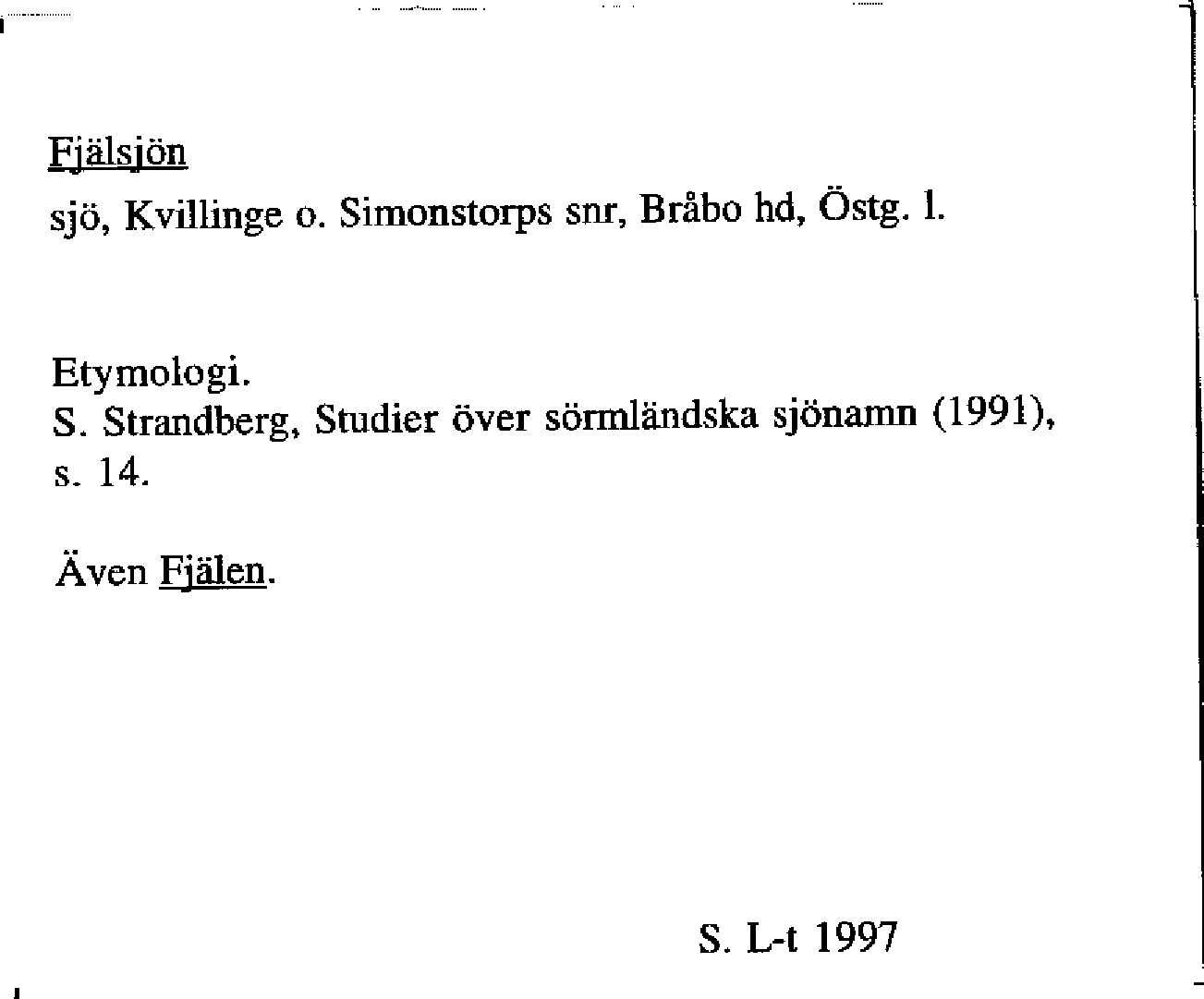 Fjälsjön
sjö, Kvillinge o. Simonstorps snr, Bråbo hd, Östg. l.

Etymologi.
S. Strandberg, Studier över sörmländska sjönamn (1991), s. 14.

Även Fjälen.

S. L-t 1997